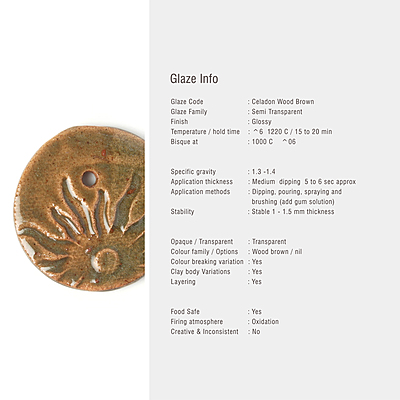 Glaze Info

Glaze Code : Celadon Wood Brown
Glaze Family : Semi Transparent
Finish : Glossy
Temperature / hold time : ^6 1220 C / 15 to 20 min
Bisque at : 1000 C ^06

Specific gravity : 1.3 -1.4
Application thickness : Medium dipping 5 to 6 sec approx
Application methods : Dipping, pouring, spraying and brushing (add gum solution)
Stability : Stable 1 - 1.5 mm thickness

Opaque / Transparent : Transparent
Colour family / Options : Wood brown / nil
Colour breaking variation : Yes
Clay body Variations : Yes
Layering : Yes

Food Safe : Yes
Firing atmosphere : Oxidation
Creative & Inconsistent : No